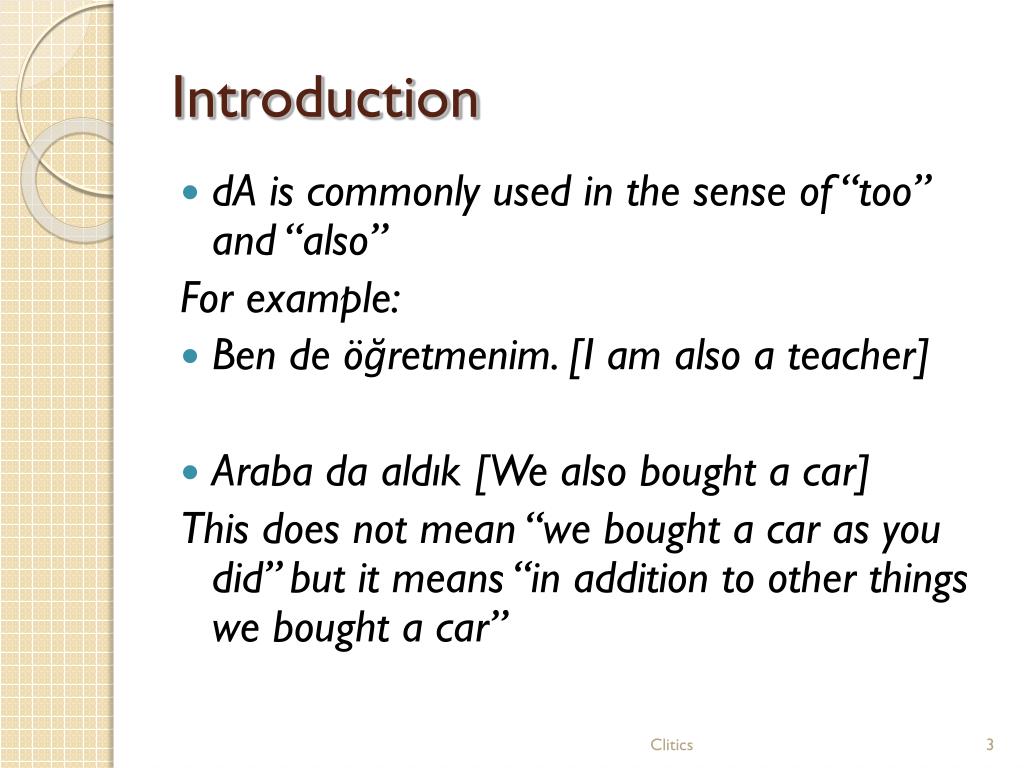 Introduction

dA is commonly used in the sense of "too" and "also"

For example:

Ben de öğretmenim. [I am also a teacher]

Araba da aldık [We also bought a car]

This does not mean "we bought a car as you did" but it means "in addition to other things we bought a car"

Clitics

3